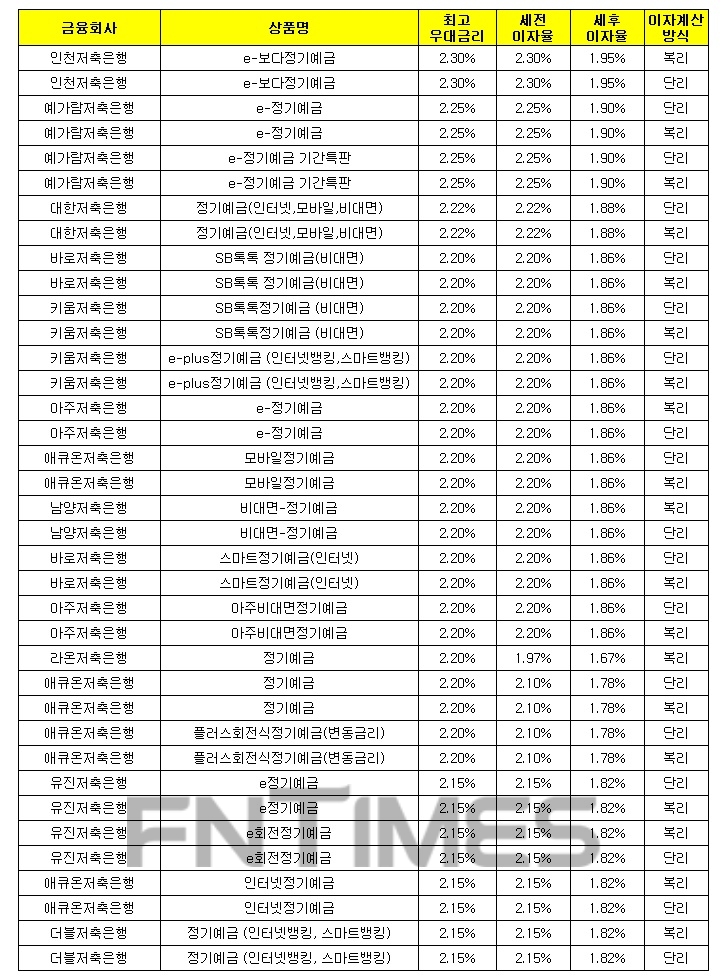 | 금융회사 | 상품명 | 최고 우대금리 | 세전 이자율 | 세후 이자율 | 이자계산 방식 |
|---|---|---|---|---|---|
| 인천저축은행 | e-보다정기예금 | 2.30% | 2.30% | 1.95% | 복리 |
| 인천저축은행 | e-보다정기예금 | 2.30% | 2.30% | 1.95% | 단리 |
| 예가람저축은행 | e-정기예금 | 2.25% | 2.25% | 1.90% | 단리 |
| 예가람저축은행 | e-정기예금 | 2.25% | 2.25% | 1.90% | 복리 |
| 예가람저축은행 | e-정기예금 기간특판 | 2.25% | 2.25% | 1.90% | 단리 |
| 예가람저축은행 | e-정기예금 기간특판 | 2.25% | 2.25% | 1.90% | 복리 |
| 대한저축은행 | 정기예금(인터넷,모바일,비대면) | 2.22% | 2.22% | 1.88% | 단리 |
| 대한저축은행 | 정기예금(인터넷,모바일,비대면) | 2.22% | 2.22% | 1.88% | 복리 |
| 바로저축은행 | SB톡톡 정기예금(비대면) | 2.20% | 2.20% | 1.86% | 단리 |
| 바로저축은행 | SB톡톡 정기예금(비대면) | 2.20% | 2.20% | 1.86% | 복리 |
| 키움저축은행 | SB톡톡정기예금 (비대면) | 2.20% | 2.20% | 1.86% | 단리 |
| 키움저축은행 | SB톡톡정기예금 (비대면) | 2.20% | 2.20% | 1.86% | 복리 |
| 키움저축은행 | e-plus정기예금 (인터넷뱅킹,스마트뱅킹) | 2.20% | 2.20% | 1.86% | 단리 |
| 키움저축은행 | e-plus정기예금 (인터넷뱅킹,스마트뱅킹) | 2.20% | 2.20% | 1.86% | 복리 |
| 아주저축은행 | e-정기예금 | 2.20% | 2.20% | 1.86% | 복리 |
| 아주저축은행 | e-정기예금 | 2.20% | 2.20% | 1.86% | 단리 |
| 애큐온저축은행 | 모바일정기예금 | 2.20% | 2.20% | 1.86% | 단리 |
| 애큐온저축은행 | 모바일정기예금 | 2.20% | 2.20% | 1.86% | 복리 |
| 남양저축은행 | 비대면-정기예금 | 2.20% | 2.20% | 1.86% | 복리 |
| 남양저축은행 | 비대면-정기예금 | 2.20% | 2.20% | 1.86% | 단리 |
| 바로저축은행 | 스마트정기예금(인터넷) | 2.20% | 2.20% | 1.86% | 단리 |
| 바로저축은행 | 스마트정기예금(인터넷) | 2.20% | 2.20% | 1.86% | 복리 |
| 아주저축은행 | 아주비대면정기예금 | 2.20% | 2.20% | 1.86% | 단리 |
| 아주저축은행 | 아주비대면정기예금 | 2.20% | 2.20% | 1.86% | 복리 |
| 라온저축은행 | 정기예금 | 2.20% | 1.97% | 1.67% | 복리 |
| 애큐온저축은행 | 정기예금 | 2.20% | 2.10% | 1.78% | 단리 |
| 애큐온저축은행 | 정기예금 | 2.20% | 2.10% | 1.78% | 복리 |
| 애큐온저축은행 | 플러스회전식정기예금(변동금리) | 2.20% | 2.10% | 1.78% | 단리 |
| 애큐온저축은행 | 플러스회전식정기예금(변동금리) | 2.20% | 2.10% | 1.78% | 복리 |
| 유진저축은행 | e정기예금 | 2.15% | 2.15% | 1.82% | 단리 |
| 유진저축은행 | e정기예금 | 2.15% | 2.15% | 1.82% | 복리 |
| 유진저축은행 | e회전정기예금 | 2.15% | 2.15% | 1.82% | 복리 |
| 유진저축은행 | e회전정기예금 | 2.15% | 2.15% | 1.82% | 단리 |
| 애큐온저축은행 | 인터넷정기예금 | 2.15% | 2.15% | 1.82% | 복리 |
| 애큐온저축은행 | 인터넷정기예금 | 2.15% | 2.15% | 1.82% | 단리 |
| 더블저축은행 | 정기예금 (인터넷뱅킹, 스마트뱅킹) | 2.15% | 2.15% | 1.82% | 복리 |
| 더블저축은행 | 정기예금 (인터넷뱅킹, 스마트뱅킹) | 2.15% | 2.15% | 1.82% | 단리 |

FNTIMES